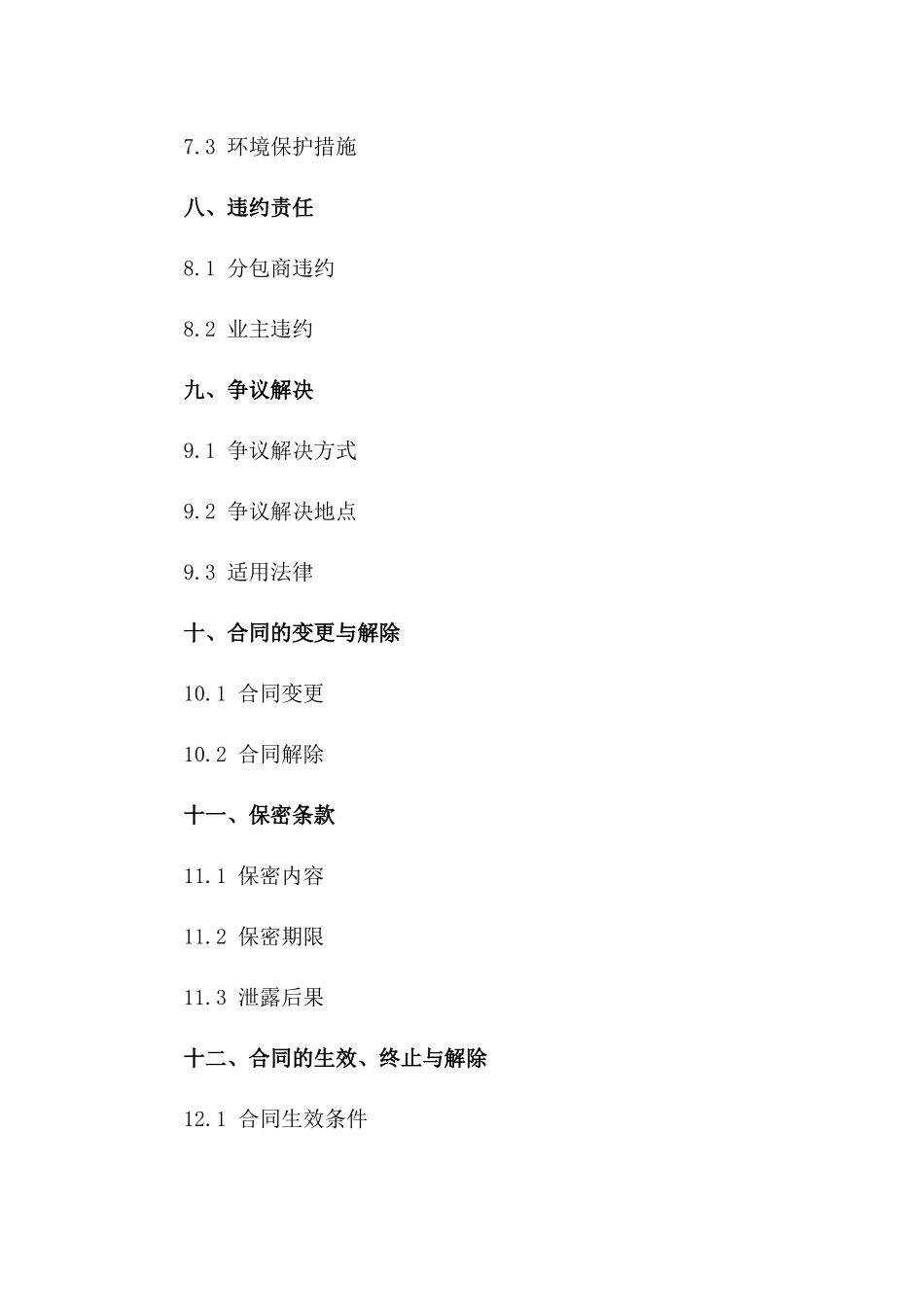 7.3 环境保护措施

八、违约责任

8.1 分包商违约

8.2 业主违约

九、争议解决

9.1 争议解决方式

9.2 争议解决地点

9.3 适用法律

十、合同的变更与解除

10.1 合同变更

10.2 合同解除

十一、保密条款

11.1 保密内容

11.2 保密期限

11.3 泄露后果

十二、合同的生效、终止与解除

12.1 合同生效条件